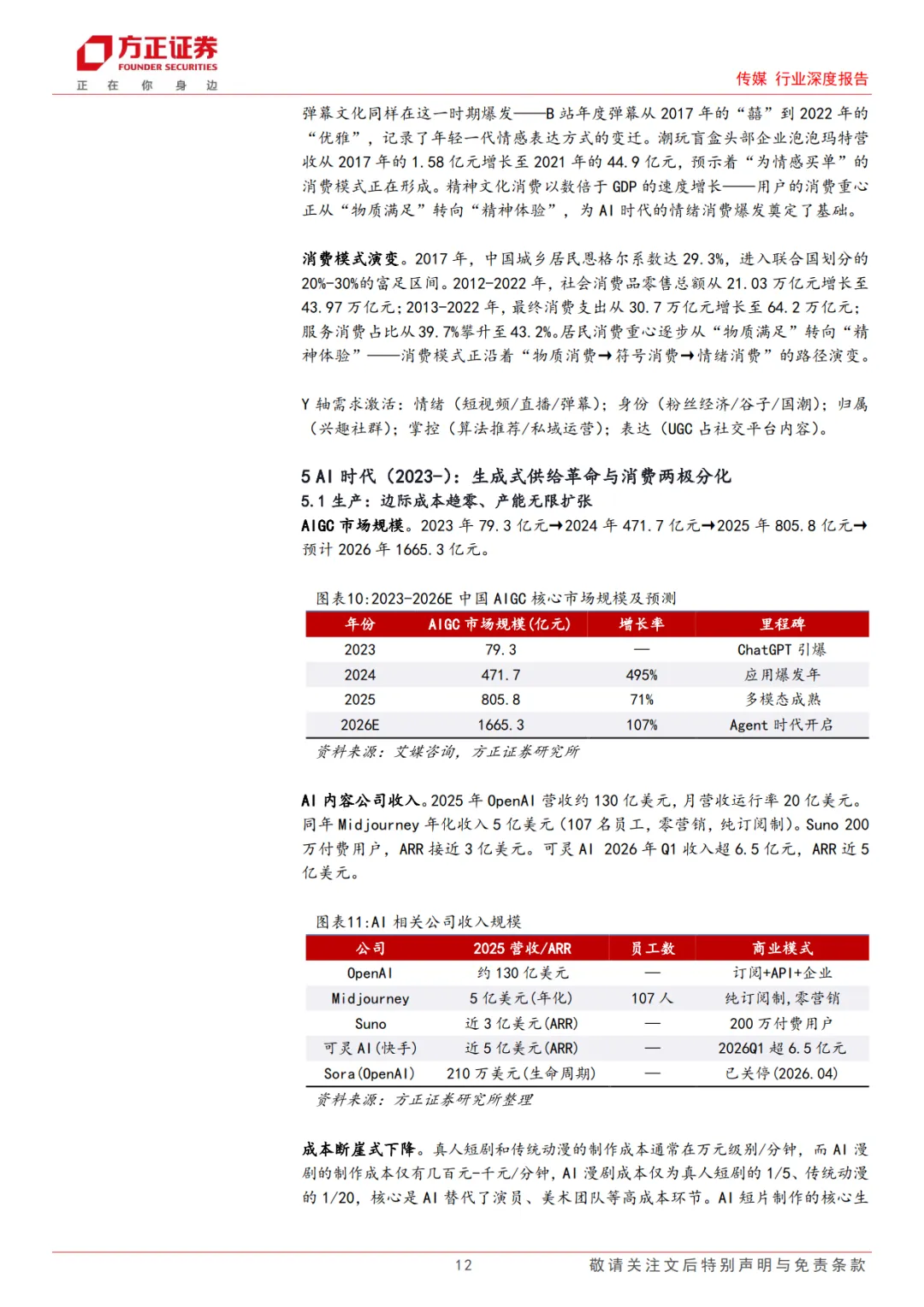 方正证券
FOUNDER SECURITIES
正 在 你 身 边

传媒 行业深度报告

弹幕文化同样在这一时期爆发——B站年度弹幕从2017年的“囍”到2022年的“优雅”，记录了年轻一代情感表达方式的变迁。潮玩盲盒头部企业泡泡玛特营收从2017年的1.58亿元增长至2021年的44.9亿元，预示着“为情感买单”的消费模式正在形成。精神文化消费以数倍于GDP的速度增长——用户的消费重心正从“物质满足”转向“精神体验”，为AI时代的情绪消费爆发奠定了基础。

消费模式演变。2017年，中国城乡居民恩格尔系数达29.3%，进入联合国划分的20%-30%的富足区间。2012-2022年，社会消费品零售总额从21.03万亿元增长至43.97万亿元；2013-2022年，最终消费支出从30.7万亿元增长至64.2万亿元；服务消费占比从39.7%攀升至43.2%。居民消费重心逐步从“物质满足”转向“精神体验”——消费模式正沿着“物质消费→符号消费→情绪消费”的路径演变。

Y轴需求激活：情绪（短视频/直播/弹幕）；身份（粉丝经济/谷子/国潮）；归属（兴趣社群）；掌控（算法推荐/私域运营）；表达（UGC占社交平台内容）。

5 AI时代（2023-）：生成式供给革命与消费两极分化
5.1 生产：边际成本趋零、产能无限扩张
AIGC市场规模。2023年79.3亿元→2024年471.7亿元→2025年805.8亿元→预计2026年1665.3亿元。

图表10:2023-2026E中国AIGC核心市场规模及预测

| 年份 | AIGC市场规模(亿元) | 增长率 | 里程碑 |
|---|---|---|---|
| 2023 | 79.3 | — | ChatGPT引爆 |
| 2024 | 471.7 | 495% | 应用爆发年 |
| 2025 | 805.8 | 71% | 多模态成熟 |
| 2026E | 1665.3 | 107% | Agent时代开启 |

资料来源：艾媒咨询，方正证券研究所

AI内容公司收入。2025年OpenAI营收约130亿美元，月营收运行率20亿美元。同年Midjourney年化收入5亿美元(107名员工，零营销，纯订阅制)。Suno 200万付费用户，ARR接近3亿美元。可灵AI 2026年Q1收入超6.5亿元，ARR近5亿美元。

图表11:AI相关公司收入规模

| 公司 | 2025营收/ARR | 员工数 | 商业模式 |
|---|---|---|---|
| OpenAI | 约130亿美元 | — | 订阅+API+企业 |
| Midjourney | 5亿美元(年化) | 107人 | 纯订阅制,零营销 |
| Suno | 近3亿美元(ARR) | — | 200万付费用户 |
| 可灵AI(快手) | 近5亿美元(ARR) | — | 2026Q1超6.5亿元 |
| Sora(OpenAI) | 210万美元(生命周期) | — | 已关停(2026.04) |

资料来源：方正证券研究所整理

成本断崖式下降。真人短剧和传统动漫的制作成本通常在万元级别/分钟，而AI漫剧的制作成本仅有几百元-千元/分钟，AI漫剧成本仅为真人短剧的1/5、传统动漫的1/20，核心是AI替代了演员、美术团队等高成本环节。AI短片制作的核心生

12

敬请关注文后特别声明与免责条款